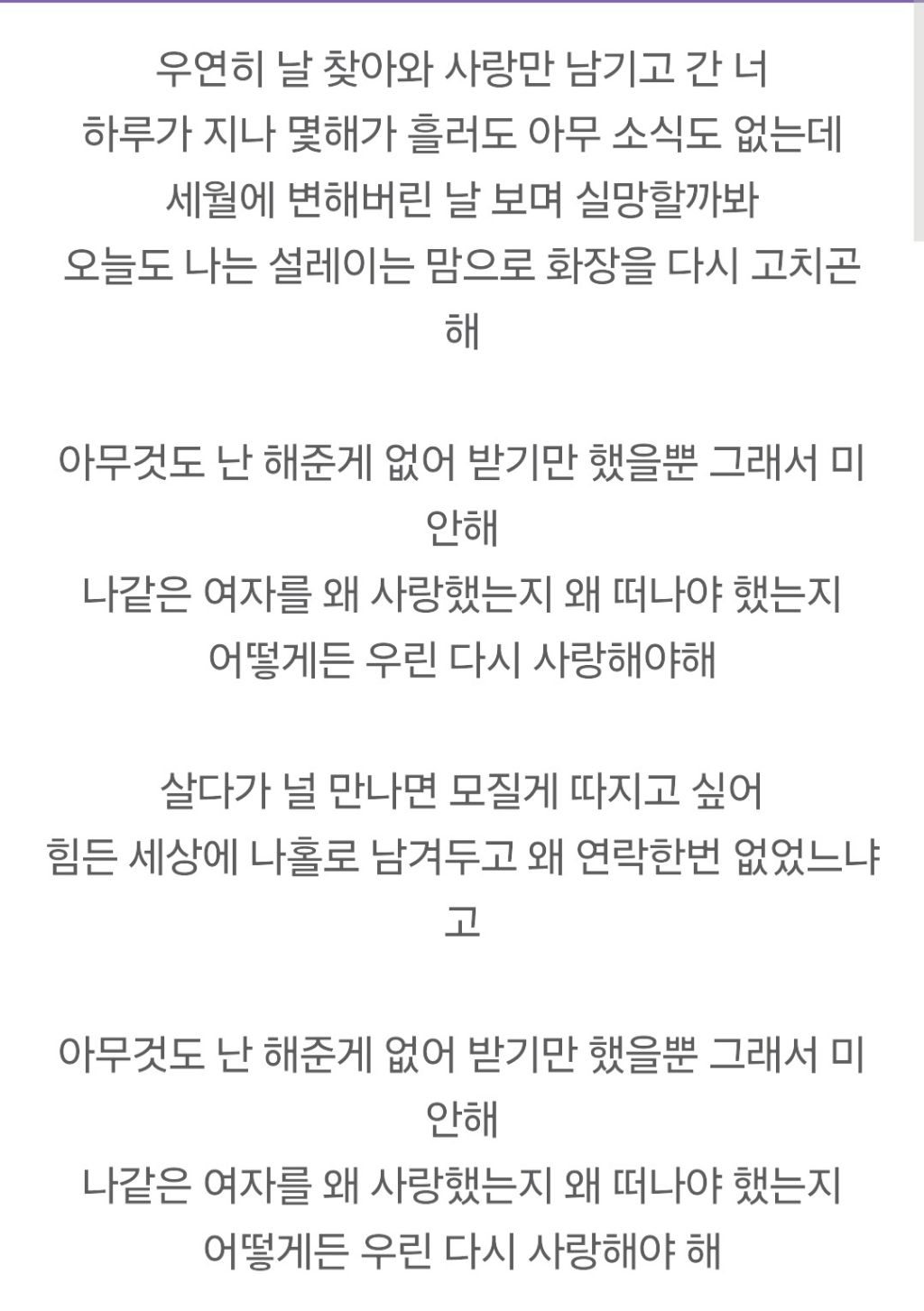 우연히 날 찾아와 사랑만 남기고 간 너
하루가 지나 몇해가 흘러도 아무 소식도 없는데
세월에 변해버린 날 보며 실망할까봐
오늘도 나는 설레이는 맘으로 화장을 다시 고치곤 해

아무것도 난 해준게 없어 받기만 했을뿐 그래서 미안해
나같은 여자를 왜 사랑했는지 왜 떠나야 했는지
어떻게든 우린 다시 사랑해야해

살다가 널 만나면 모질게 따지고 싶어
힘든 세상에 나홀로 남겨두고 왜 연락한번 없었느냐고

아무것도 난 해준게 없어 받기만 했을뿐 그래서 미안해
나같은 여자를 왜 사랑했는지 왜 떠나야 했는지
어떻게든 우린 다시 사랑해야 해